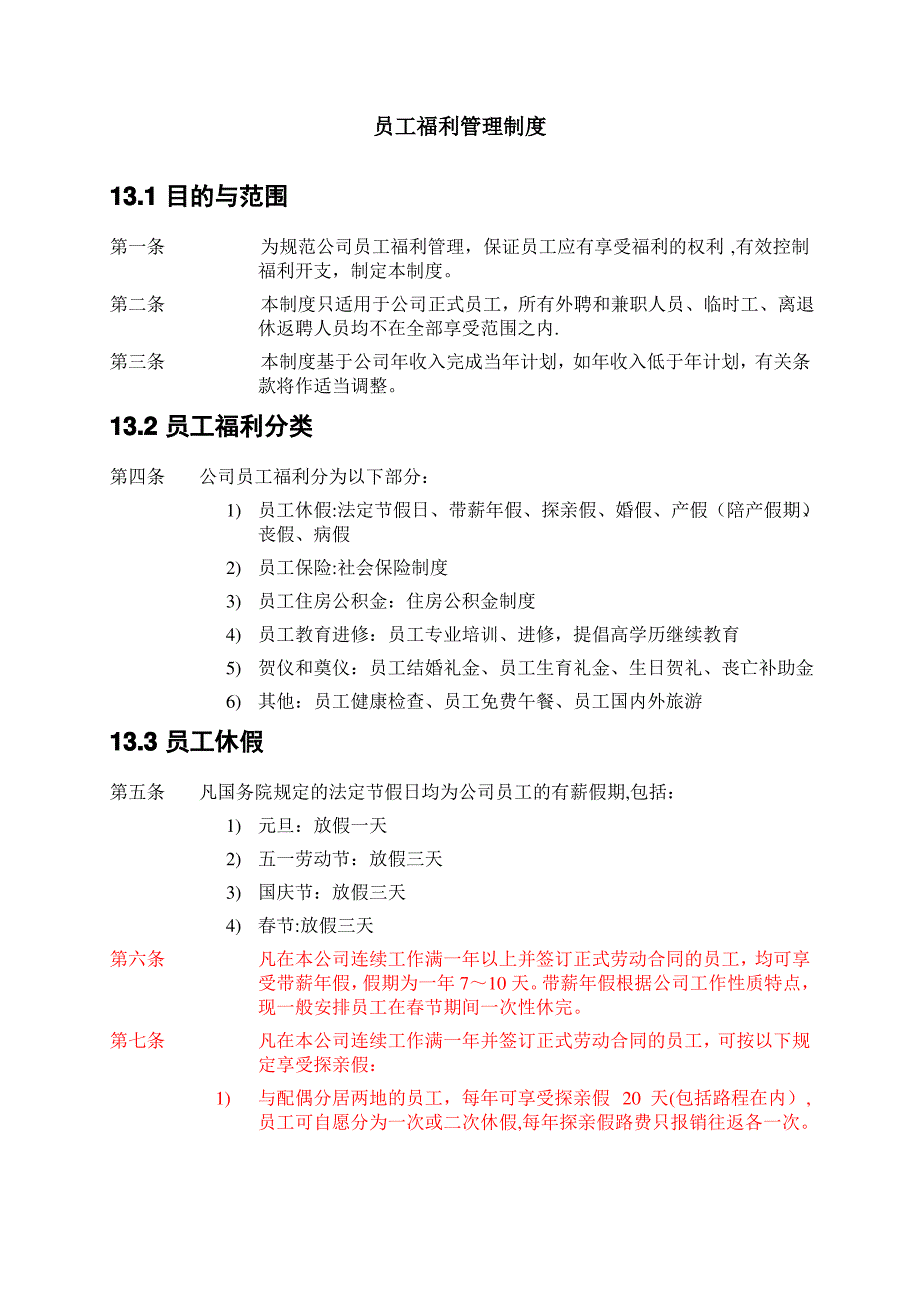 员工福利管理制度

13.1 目的与范围

第一条　　为规范公司员工福利管理，保证员工应有享受福利的权利 ,有效控制福利开支，制定本制度。

第二条　　本制度只适用于公司正式员工，所有外聘和兼职人员、临时工、离退休返聘人员均不在全部享受范围之内.

第三条　　本制度基于公司年收入完成当年计划，如年收入低于年计划，有关条款将作适当调整。

13.2 员工福利分类

第四条　公司员工福利分为以下部分：

1) 员工休假:法定节假日、带薪年假、探亲假、婚假、产假（陪产假期）丧假、病假

2) 员工保险:社会保险制度

3) 员工住房公积金：住房公积金制度

4) 员工教育进修：员工专业培训、进修，提倡高学历继续教育

5) 贺仪和奠仪：员工结婚礼金、员工生育礼金、生日贺礼、丧亡补助金

6) 其他：员工健康检查、员工免费午餐、员工国内外旅游

13.3 员工休假

第五条　凡国务院规定的法定节假日均为公司员工的有薪假期,包括：

1) 元旦：放假一天

2) 五一劳动节：放假三天

3) 国庆节：放假三天

4) 春节:放假三天

第六条　　凡在本公司连续工作满一年以上并签订正式劳动合同的员工，均可享受带薪年假，假期为一年 7～10 天。带薪年假根据公司工作性质特点，现一般安排员工在春节期间一次性休完。

第七条　　凡在本公司连续工作满一年并签订正式劳动合同的员工，可按以下规定享受探亲假：

1) 与配偶分居两地的员工，每年可享受探亲假 20 天(包括路程在内)，员工可自愿分为一次或二次休假,每年探亲假路费只报销往返各一次。